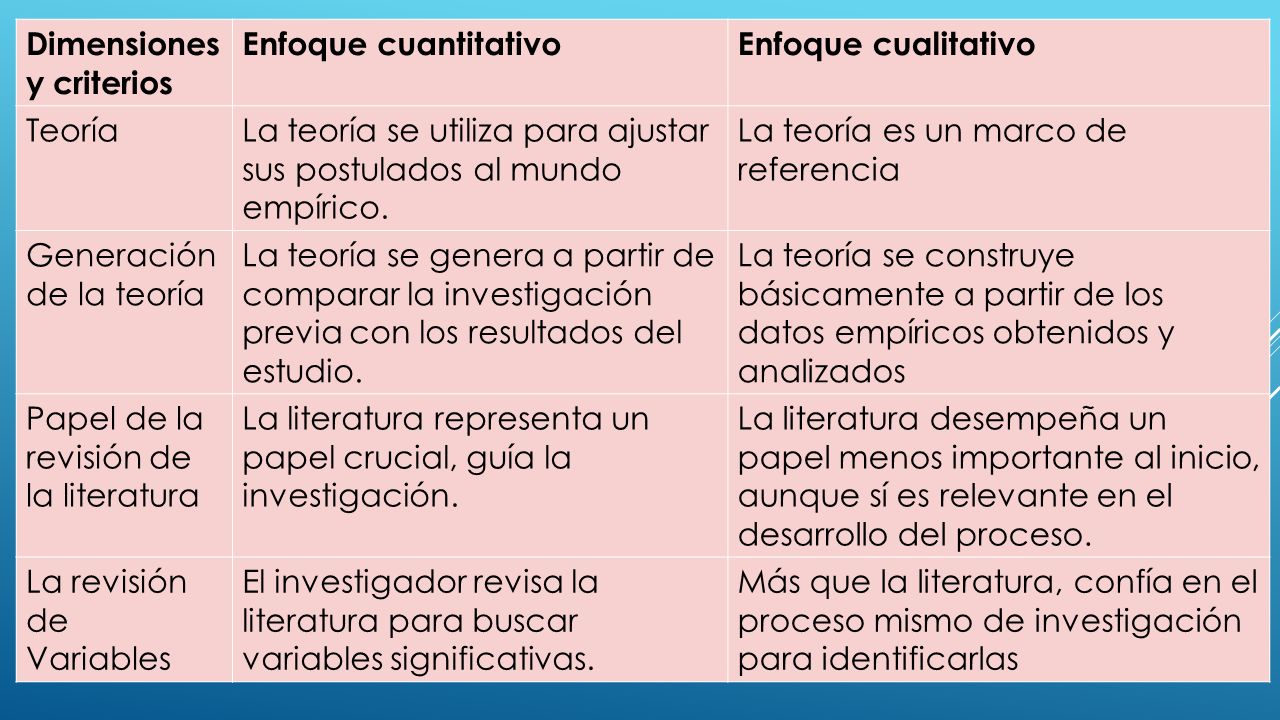 | Dimensiones y criterios | Enfoque cuantitativo | Enfoque cualitativo |
|---|---|---|
| Teoría | La teoría se utiliza para ajustar sus postulados al mundo empírico. | La teoría es un marco de referencia |
| Generación de la teoría | La teoría se genera a partir de comparar la investigación previa con los resultados del estudio. | La teoría se construye básicamente a partir de los datos empíricos obtenidos y analizados |
| Papel de la revisión de la literatura | La literatura representa un papel crucial, guía la investigación. | La literatura desempeña un papel menos importante al inicio, aunque sí es relevante en el desarrollo del proceso. |
| La revisión de Variables | El investigador revisa la literatura para buscar variables significativas. | Más que la literatura, confía en el proceso mismo de investigación para identificarlas |